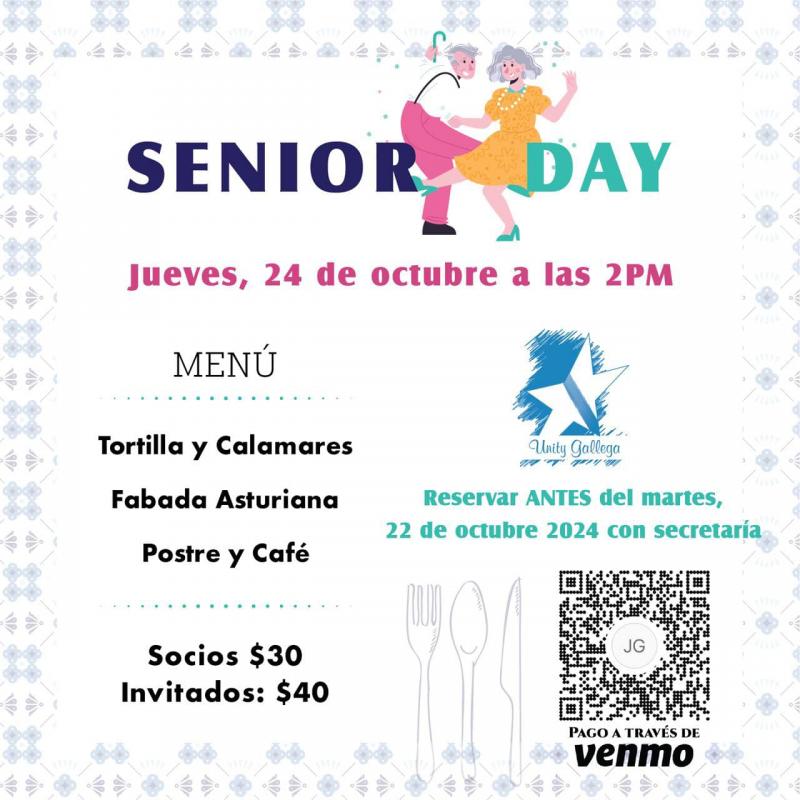 SENIOR DAY

Jueves, 24 de octubre a las 2PM

MENÚ

Tortilla y Calamares

Fabada Asturiana

Postre y Café

Socios $30
Invitados: $40

Unity Gallega

Reservar ANTES del martes, 22 de octubre 2024 con secretaría

JG

PAGO A TRAVÉS DE
venmo